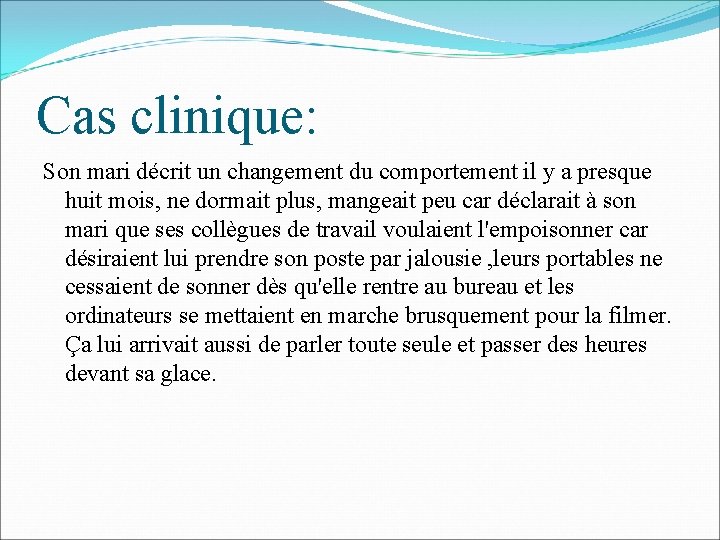 Cas clinique:

Son mari décrit un changement du comportement il y a presque huit mois, ne dormait plus, mangeait peu car déclarait à son mari que ses collègues de travail voulaient l'empoisonner car désiraient lui prendre son poste par jalousie ,leurs portables ne cessaient de sonner dès qu'elle rentre au bureau et les ordinateurs se mettaient en marche brusquement pour la filmer. Ça lui arrivait aussi de parler toute seule et passer des heures devant sa glace.